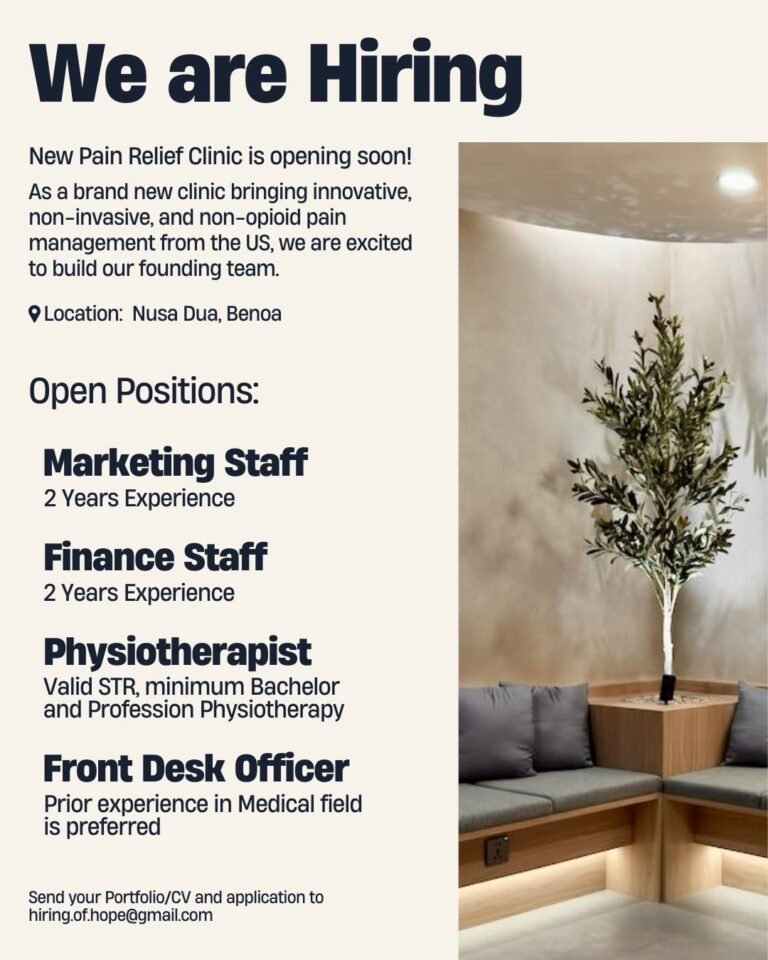 We are Hiring

New Pain Relief Clinic is opening soon!

As a brand new clinic bringing innovative, non-invasive, and non-opioid pain management from the US, we are excited to build our founding team.

Location: Nusa Dua, Benoa

Open Positions:

Marketing Staff
2 Years Experience

Finance Staff
2 Years Experience

Physiotherapist
Valid STR, minimum Bachelor and Profession Physiotherapy

Front Desk Officer
Prior experience in Medical field is preferred

Send your Portfolio/CV and application to hiring.of.hope@gmail.com